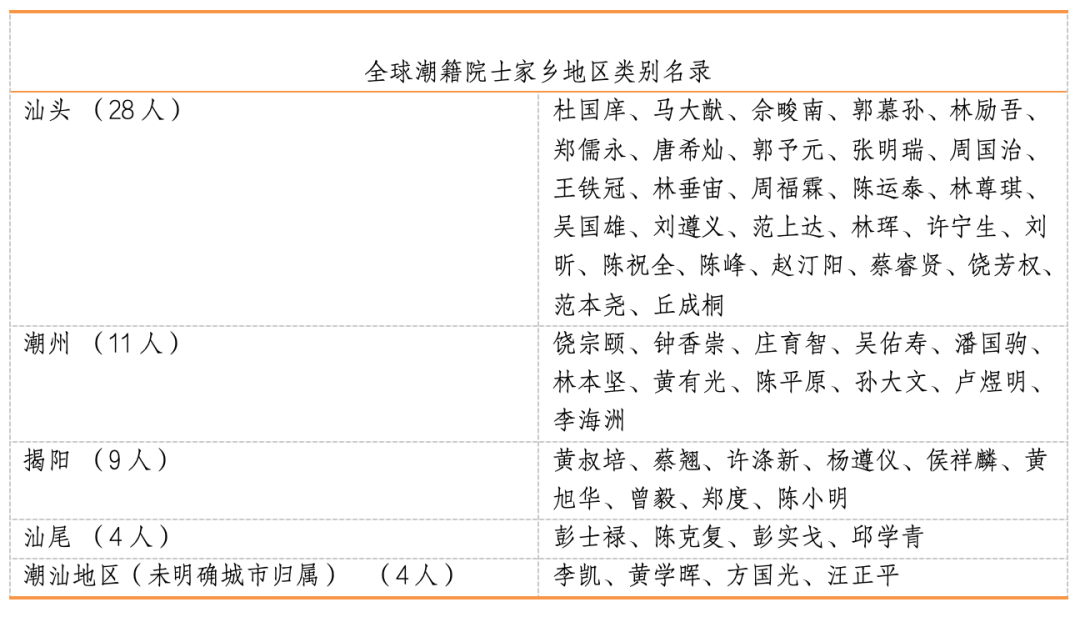 全球潮籍院士家乡地区类别名录

| 汕头（28人） | 杜国庠、马大猷、佘畯南、郭慕孙、林励吾、郑儒永、唐希灿、郭予元、张明瑞、周国治、王铁冠、林垂宙、周福霖、陈运泰、林尊琪、吴国雄、刘遵义、范上达、林珲、许宁生、刘昕、陈祝全、陈峰、赵汀阳、蔡睿贤、饶芳权、范本尧、丘成桐 |
|---|---|
| 潮州（11人） | 饶宗颐、钟香崇、庄育智、吴佑寿、潘国驹、林本坚、黄有光、陈平原、孙大文、卢煜明、李海洲 |
| 揭阳（9人） | 黄叔培、蔡翘、许涤新、杨遵仪、侯祥麟、黄旭华、曾毅、郑度、陈小明 |
| 汕尾（4人） | 彭士禄、陈克复、彭实戈、邱学青 |
| 潮汕地区（未明确城市归属）（4人） | 李凯、黄学晖、方国光、汪正平 |